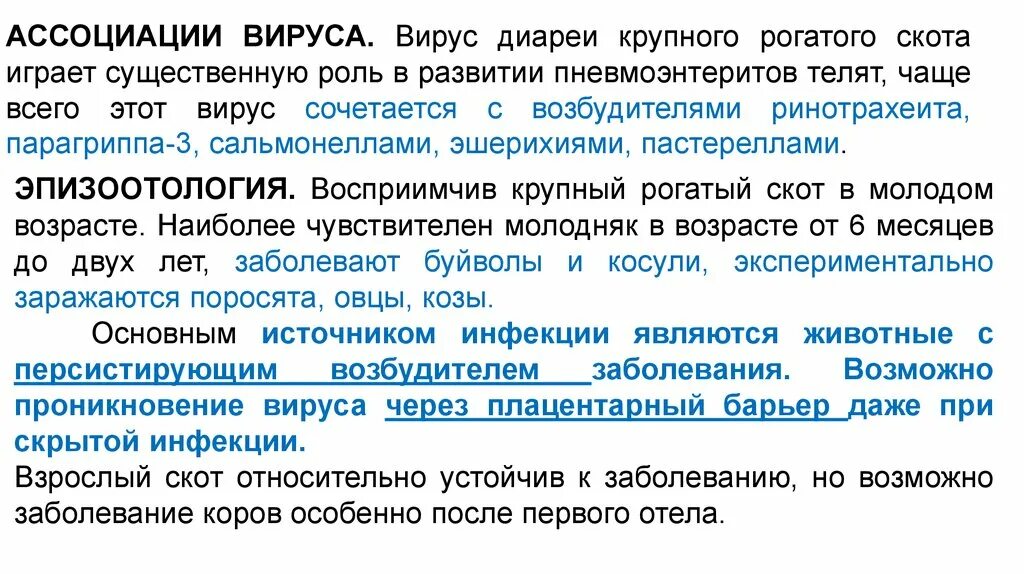 АССОЦИАЦИИ ВИРУСА. Вирус диареи крупного рогатого скота играет существенную роль в развитии пневмоэнтеритов телят, чаще всего этот вирус сочетается с возбудителями ринотрахеита, парагриппа-3, сальмонеллами, эшерихиями, пастереллами.

ЭПИЗООТОЛОГИЯ. Восприимчив крупный рогатый скот в молодом возрасте. Наиболее чувствителен молодняк в возрасте от 6 месяцев до двух лет, заболевают буйволы и косули, экспериментально заражаются поросята, овцы, козы.

Основным источником инфекции являются животные с персистирующим возбудителем заболевания. Возможно проникновение вируса через плацентарный барьер даже при скрытой инфекции.

Взрослый скот относительно устойчив к заболеванию, но возможно заболевание коров особенно после первого отела.